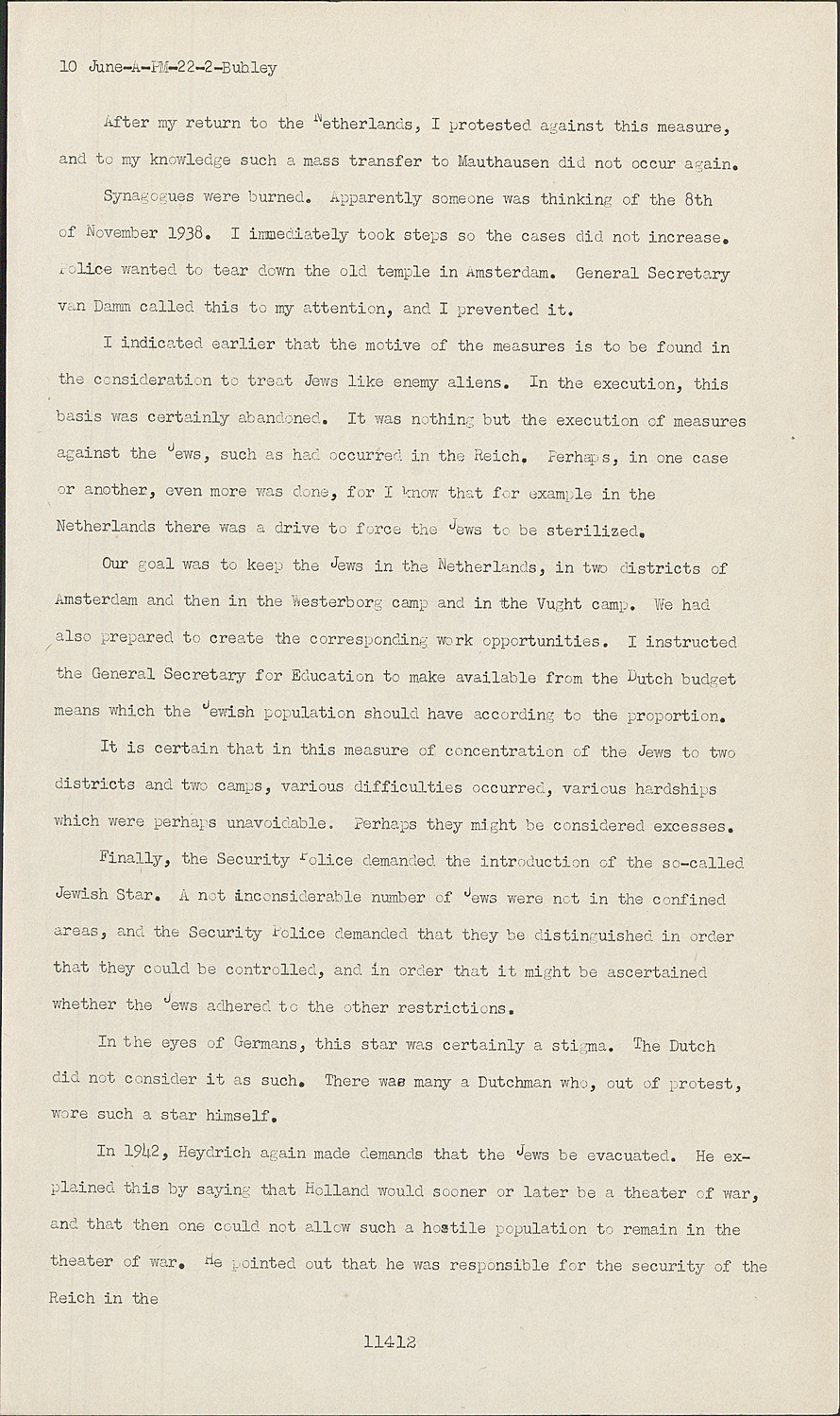 10 June-A-PM-22-2-Bubley

After my return to the Netherlands, I protested against this measure, and to my knowledge such a mass transfer to Mauthausen did not occur again.

Synagogues were burned. Apparently someone was thinking of the 8th of November 1938. I immediately took steps so the cases did not increase. Police wanted to tear down the old temple in Amsterdam. General Secretary van Damm called this to my attention, and I prevented it.

I indicated earlier that the motive of the measures is to be found in the consideration to treat Jews like enemy aliens. In the execution, this basis was certainly abandoned. It was nothing but the execution of measures against the Jews, such as had occurred in the Reich. Perhaps, in one case or another, even more was done, for I know that for example in the Netherlands there was a drive to force the Jews to be sterilized.

Our goal was to keep the Jews in the Netherlands, in two districts of Amsterdam and then in the Westerborg camp and in the Vught camp. We had also prepared to create the corresponding work opportunities. I instructed the General Secretary for Education to make available from the Dutch budget means which the Jewish population should have according to the proportion.

It is certain that in this measure of concentration of the Jews to two districts and two camps, various difficulties occurred, various hardships which were perhaps unavoidable. Perhaps they might be considered excesses.

Finally, the Security Police demanded the introduction of the so-called Jewish Star. A not inconsiderable number of Jews were not in the confined areas, and the Security Police demanded that they be distinguished in order that they could be controlled, and in order that it might be ascertained whether the Jews adhered to the other restrictions.

In the eyes of Germans, this star was certainly a stigma. The Dutch did not consider it as such. There was many a Dutchman who, out of protest, wore such a star himself.

In 1942, Heydrich again made demands that the Jews be evacuated. He explained this by saying that Holland would sooner or later be a theater of war, and that then one could not allow such a hostile population to remain in the theater of war. He pointed out that he was responsible for the security of the Reich in the

11412